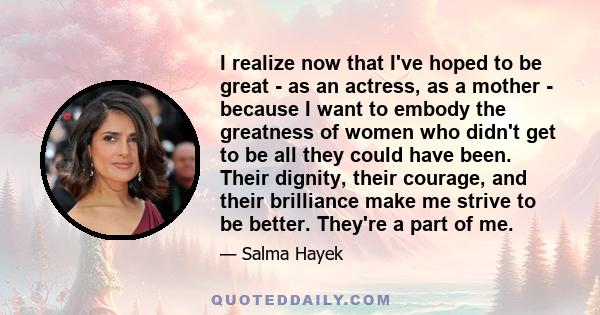 I realize now that I've hoped to be great - as an actress, as a mother - because I want to embody the greatness of women who didn't get to be all they could have been. Their dignity, their courage, and their brilliance make me strive to be better. They're a part of me.

— Salma Hayek

QUOTEDDAILY.COM